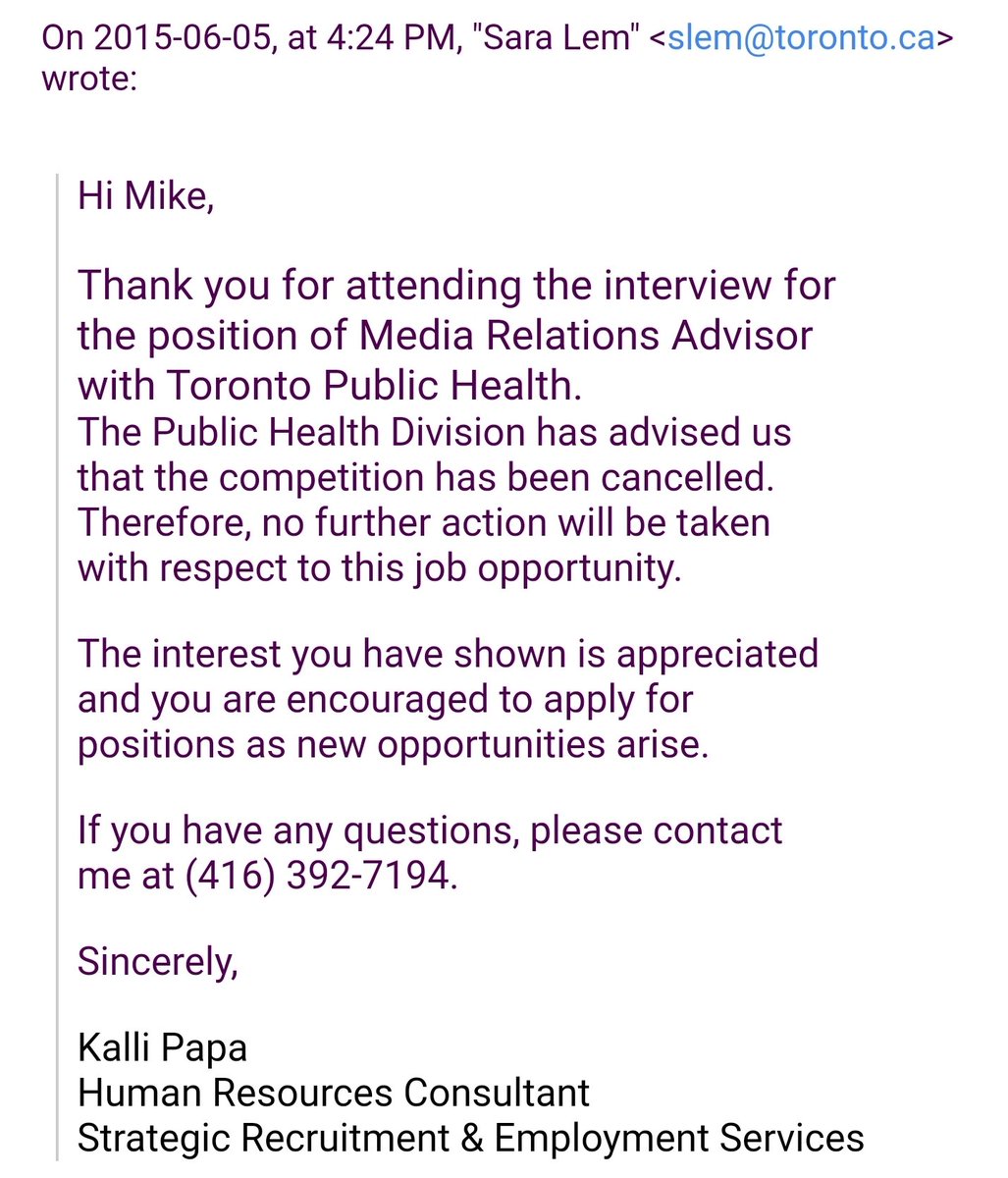 On 2015-06-05, at 4:24 PM, "Sara Lem" <slem@toronto.ca> wrote:

Hi Mike,

Thank you for attending the interview for the position of Media Relations Advisor with Toronto Public Health.
The Public Health Division has advised us that the competition has been cancelled. Therefore, no further action will be taken with respect to this job opportunity.

The interest you have shown is appreciated and you are encouraged to apply for positions as new opportunities arise.

If you have any questions, please contact me at (416) 392-7194.

Sincerely,

Kalli Papa
Human Resources Consultant
Strategic Recruitment & Employment Services